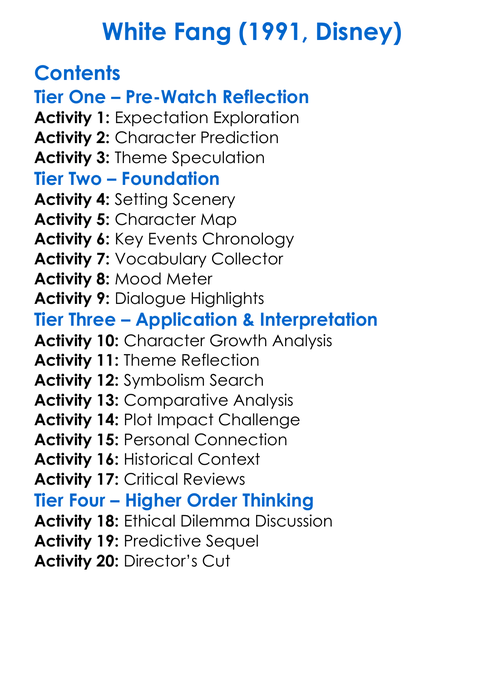 White Fang (1991, Disney)

Contents

Tier One – Pre-Watch Reflection
Activity 1: Expectation Exploration
Activity 2: Character Prediction
Activity 3: Theme Speculation

Tier Two – Foundation
Activity 4: Setting Scenery
Activity 5: Character Map
Activity 6: Key Events Chronology
Activity 7: Vocabulary Collector
Activity 8: Mood Meter
Activity 9: Dialogue Highlights

Tier Three – Application & Interpretation
Activity 10: Character Growth Analysis
Activity 11: Theme Reflection
Activity 12: Symbolism Search
Activity 13: Comparative Analysis
Activity 14: Plot Impact Challenge
Activity 15: Personal Connection
Activity 16: Historical Context
Activity 17: Critical Reviews

Tier Four – Higher Order Thinking
Activity 18: Ethical Dilemma Discussion
Activity 19: Predictive Sequel
Activity 20: Director's Cut